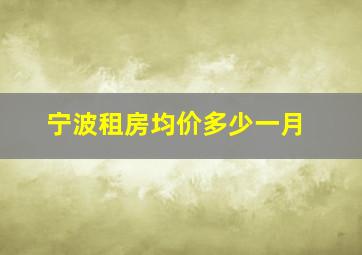 宁波租房均价多少一月